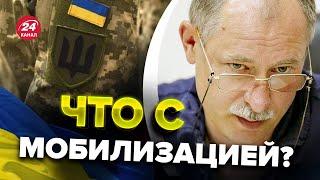 24 КАНАЛ

ЧТО С МОБИЛИЗАЦИЕЙ?